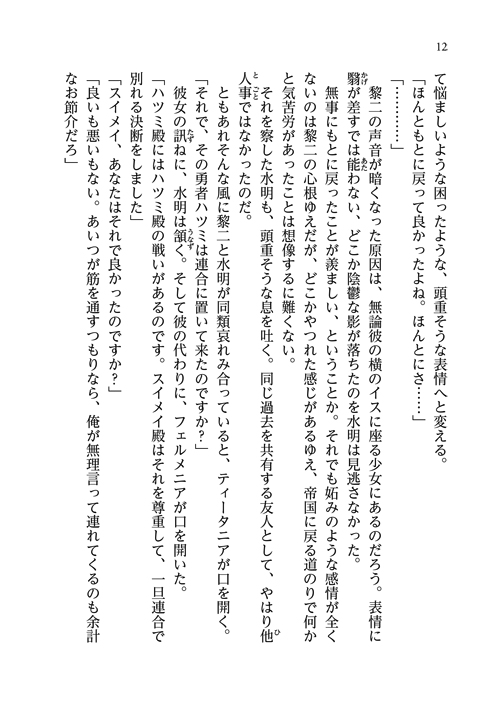 12

て悩ましいような困ったような、頭重そうな表情へと変える。

「ほんともとに戻って良かったよね。ほんとにさ……」

「…………」

黎二の声音が暗くなった原因は、無論彼の横のイスに座る少女にあるのだろう。表情に翳が差すでは能わない、どこか陰鬱な影が落ちたのを水明は見逃さなかった。

無事にもとに戻ったことが羨ましい、ということか。それでも妬みのような感情が全くないのは黎二の心根ゆえだが、どこかやつれた感じがあるゆえ、帝国に戻る道のりで何かと気苦労があったことは想像するに難くない。

それを察した水明も、頭重そうな息を吐く。同じ過去を共有する友人として、やはり他人事ではなかったのだ。

ともあれそんな風に黎二と水明が同類哀れみ合っていると、ティータニアが口を開く。

「それで、その勇者ハツミは連合に置いて来たのですか？」

彼女の訊ねに、水明は頷く。そして彼の代わりに、フェルメニアが口を開いた。

「ハツミ殿にはハツミ殿の戦いがあるのです。スイメイ殿はそれを尊重して、一旦連合で別れる決断をしました」

「スイメイ、あなたはそれで良かったのですか？」

「良いも悪いもない。あいつが筋を通すつもりなら、俺が無理言って連れてくるのも余計なお節介だろ」